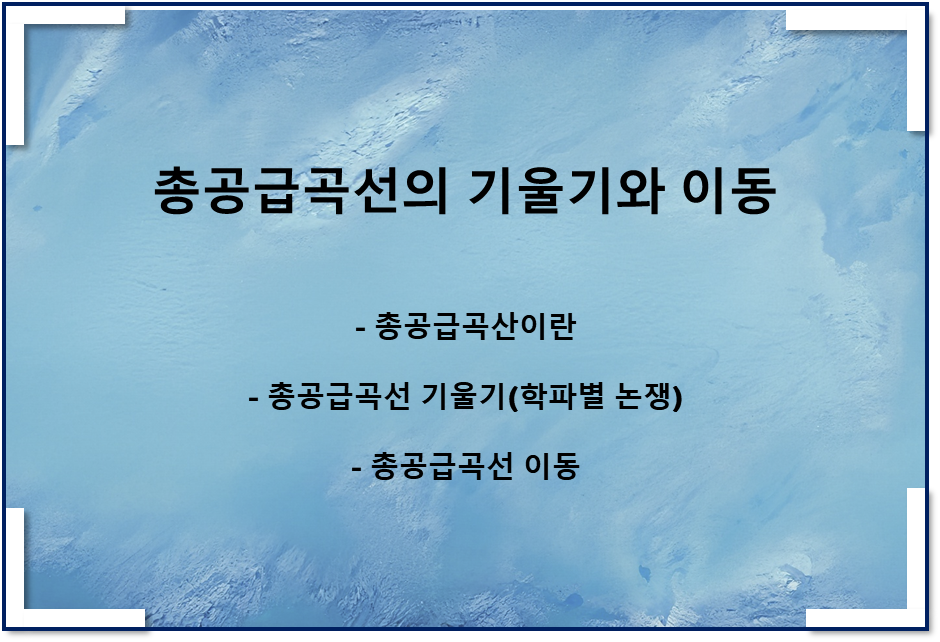 총공급곡선의 기울기와 이동

- 총공급곡산이란

- 총공급곡선 기울기(학파별 논쟁)

- 총공급곡선 이동